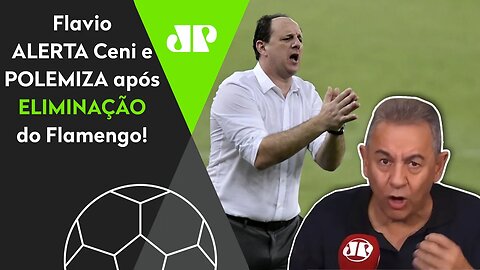 Flavio ALERTA Ceni e POLEMIZA após ELIMINAÇÃO do Flamengo!

JP

JP